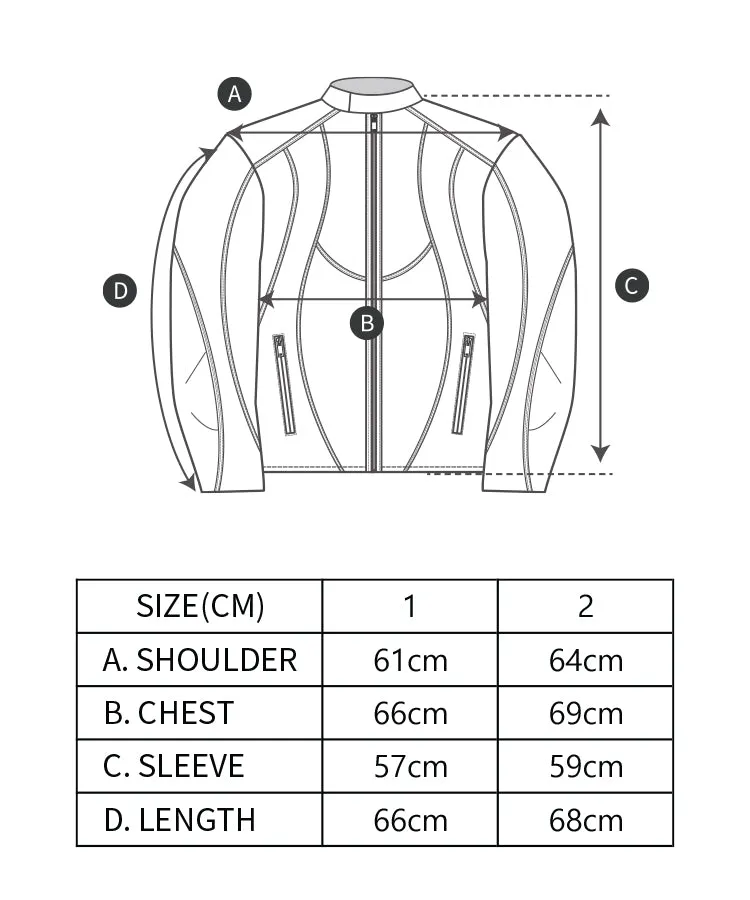 A

D

B

C

| SIZE(CM) | 1 | 2 |
|---|---|---|
| A. SHOULDER | 61cm | 64cm |
| B. CHEST | 66cm | 69cm |
| C. SLEEVE | 57cm | 59cm |
| D. LENGTH | 66cm | 68cm |